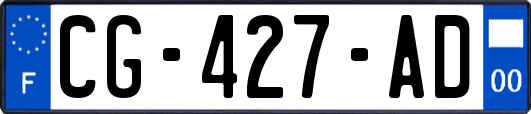 F
CG-427-AD
00